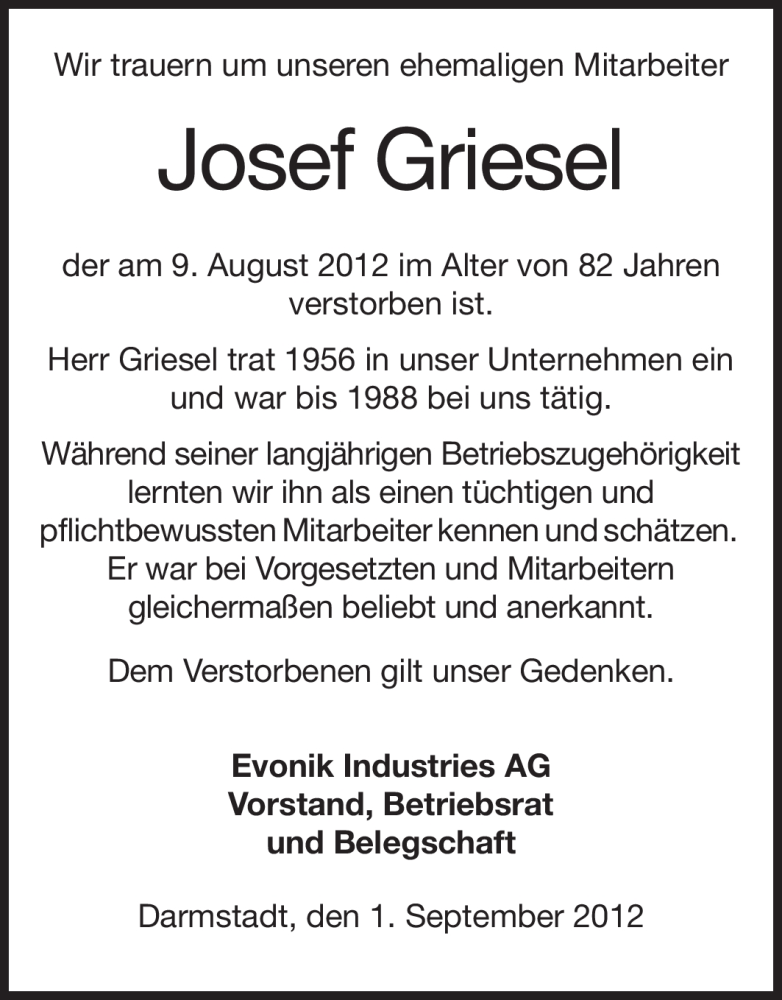 Wir trauern um unseren ehemaligen Mitarbeiter

Josef Griesel

der am 9. August 2012 im Alter von 82 Jahren verstorben ist.

Herr Griesel trat 1956 in unser Unternehmen ein und war bis 1988 bei uns tätig.

Während seiner langjährigen Betriebszugehörigkeit lernten wir ihn als einen tüchtigen und pflichtbewussten Mitarbeiter kennen und schätzen. Er war bei Vorgesetzten und Mitarbeitern gleichermaßen beliebt und anerkannt.

Dem Verstorbenen gilt unser Gedenken.

Evonik Industries AG
Vorstand, Betriebsrat
und Belegschaft

Darmstadt, den 1. September 2012